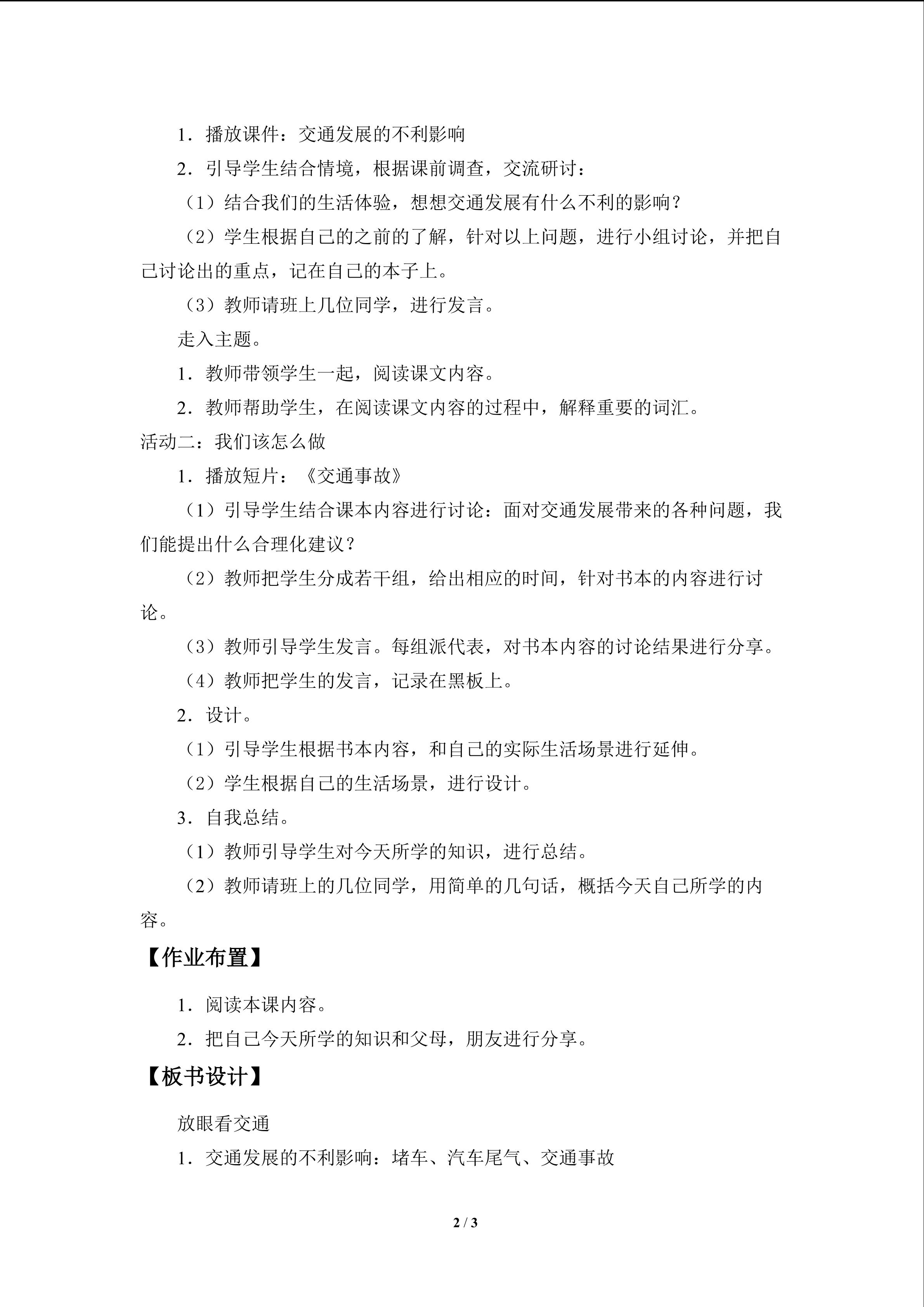 1．播放课件：交通发展的不利影响

2．引导学生结合情境，根据课前调查，交流研讨：

（1）结合我们的生活体验，想想交通发展有什么不利的影响？

（2）学生根据自己的之前的了解，针对以上问题，进行小组讨论，并把自己讨论出的重点，记在自己的本子上。

（3）教师请班上几位同学，进行发言。

走入主题。

1．教师带领学生一起，阅读课文内容。

2．教师帮助学生，在阅读课文内容的过程中，解释重要的词汇。

活动二：我们该怎么做

1．播放短片：《交通事故》

（1）引导学生结合课本内容进行讨论：面对交通发展带来的各种问题，我们能提出什么合理化建议？

（2）教师把学生分成若干组，给出相应的时间，针对书本的内容进行讨论。

（3）教师引导学生发言。每组派代表，对书本内容的讨论结果进行分享。

（4）教师把学生的发言，记录在黑板上。

2．设计。

（1）引导学生根据书本内容，和自己的实际生活场景进行延伸。

（2）学生根据自己的生活场景，进行设计。

3．自我总结。

（1）教师引导学生对今天所学的知识，进行总结。

（2）教师请班上的几位同学，用简单的几句话，概括今天自己所学的内容。

【作业布置】

1．阅读本课内容。

2．把自己今天所学的知识和父母，朋友进行分享。

【板书设计】

放眼看交通

1．交通发展的不利影响：堵车、汽车尾气、交通事故

2 / 3